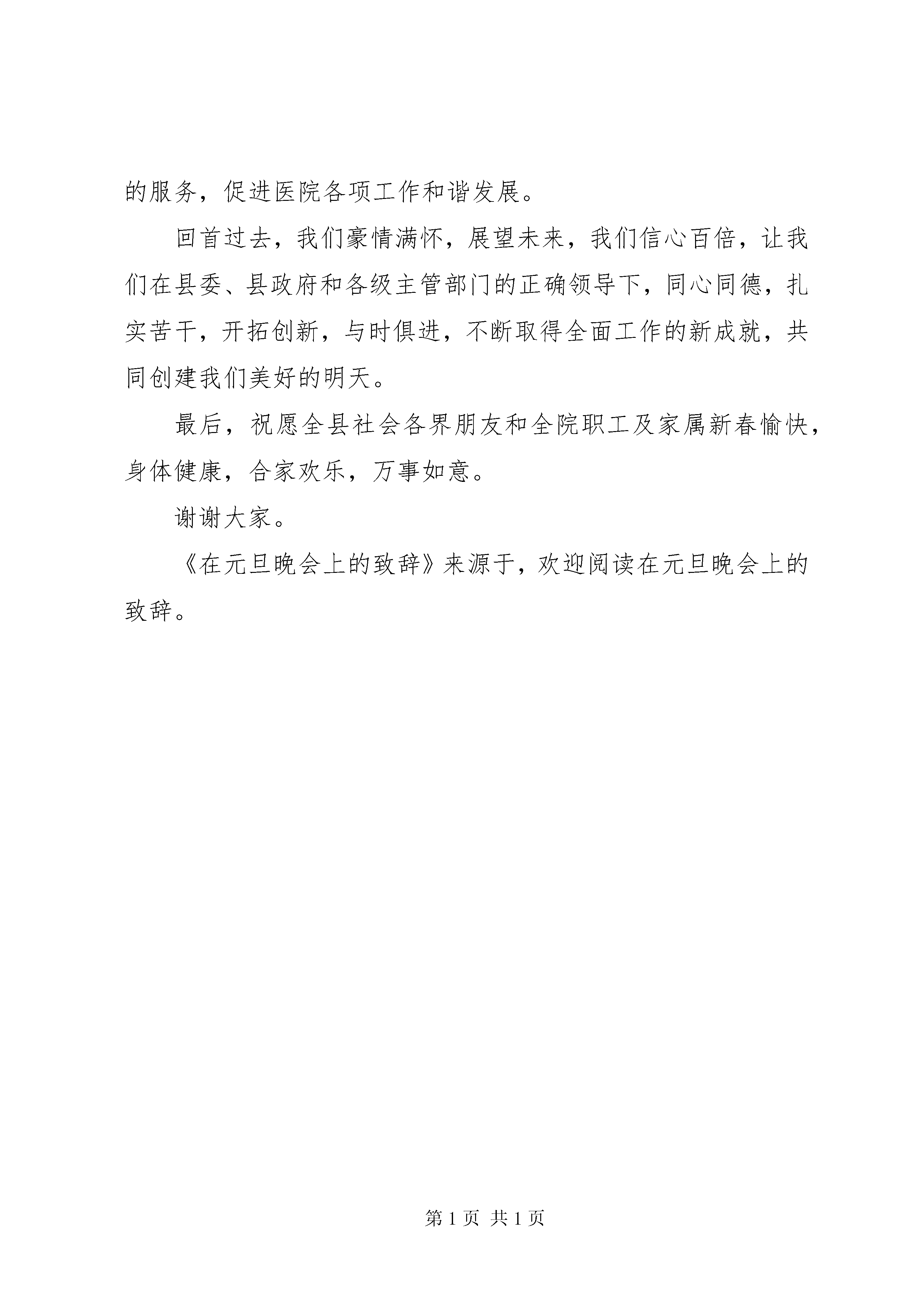 的服务，促进医院各项工作和谐发展。

回首过去，我们豪情满怀，展望未来，我们信心百倍，让我们在县委、县政府和各级主管部门的正确领导下，同心同德，扎实苦干，开拓创新，与时俱进，不断取得全面工作的新成就，共同创建我们美好的明天。

最后，祝愿全县社会各界朋友和全院职工及家属新春愉快，身体健康，合家欢乐，万事如意。

谢谢大家。

《在元旦晚会上的致辞》来源于，欢迎阅读在元旦晚会上的致辞。

第 1 页 共 1 页